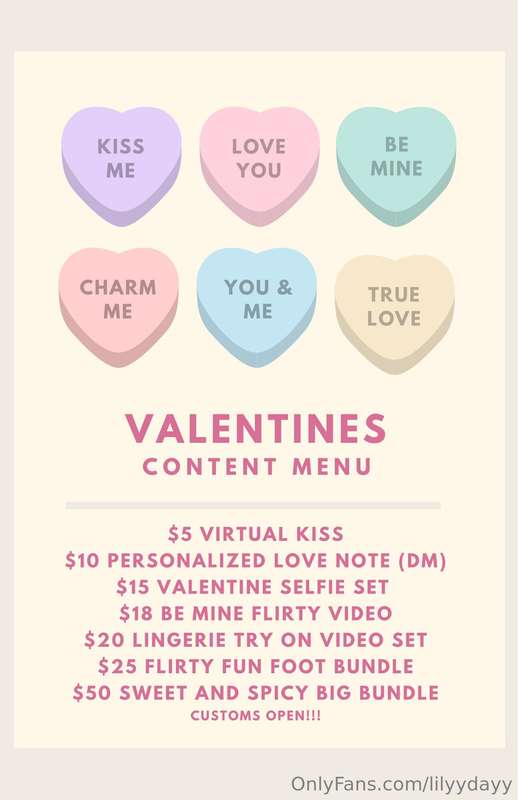 KISS ME

LOVE YOU

BE MINE

CHARM ME

YOU & ME

TRUE LOVE

VALENTINES
CONTENT MENU

$5 VIRTUAL KISS
$10 PERSONALIZED LOVE NOTE (DM)
$15 VALENTINE SELFIE SET
$18 BE MINE FLIRTY VIDEO
$20 LINGERIE TRY ON VIDEO SET
$25 FLIRTY FUN FOOT BUNDLE
$50 SWEET AND SPICY BIG BUNDLE
CUSTOMS OPEN!!!

OnlyFans.com/lilyydayy